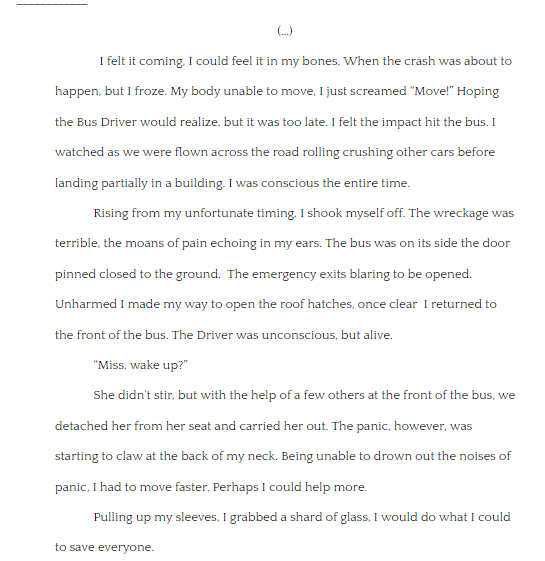 (...)

I felt it coming, I could feel it in my bones. When the crash was about to happen, but I froze. My body unable to move, I just screamed "Move!" Hoping the Bus Driver would realize, but it was too late. I felt the impact hit the bus. I watched as we were flown across the road rolling crushing other cars before landing partially in a building. I was conscious the entire time.

Rising from my unfortunate timing, I shook myself off. The wreckage was terrible, the moans of pain echoing in my ears. The bus was on its side the door pinned closed to the ground. The emergency exits blaring to be opened. Unharmed I made my way to open the roof hatches, once clear I returned to the front of the bus. The Driver was unconscious, but alive.

"Miss, wake up?"

She didn't stir, but with the help of a few others at the front of the bus, we detached her from her seat and carried her out. The panic, however, was starting to claw at the back of my neck. Being unable to drown out the noises of panic, I had to move faster. Perhaps I could help more.

Pulling up my sleeves, I grabbed a shard of glass, I would do what I could to save everyone.